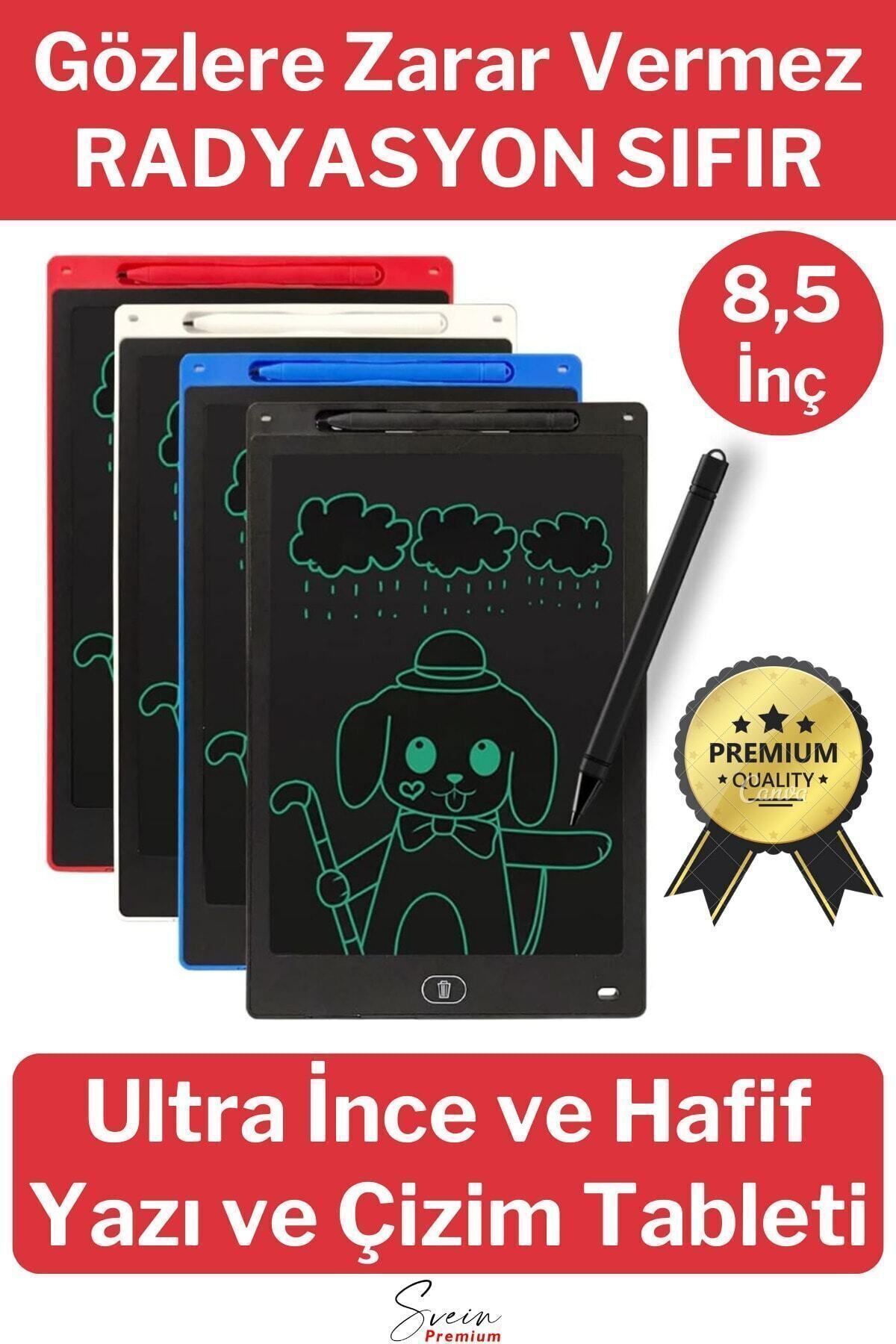 Gözlere Zarar Vermez
RADYASYON SIFIR

8,5
İnç

PREMIUM
QUALITY
Canva

Ultra İnce ve Hafif
Yazı ve Çizim Tableti

Svein
Premium